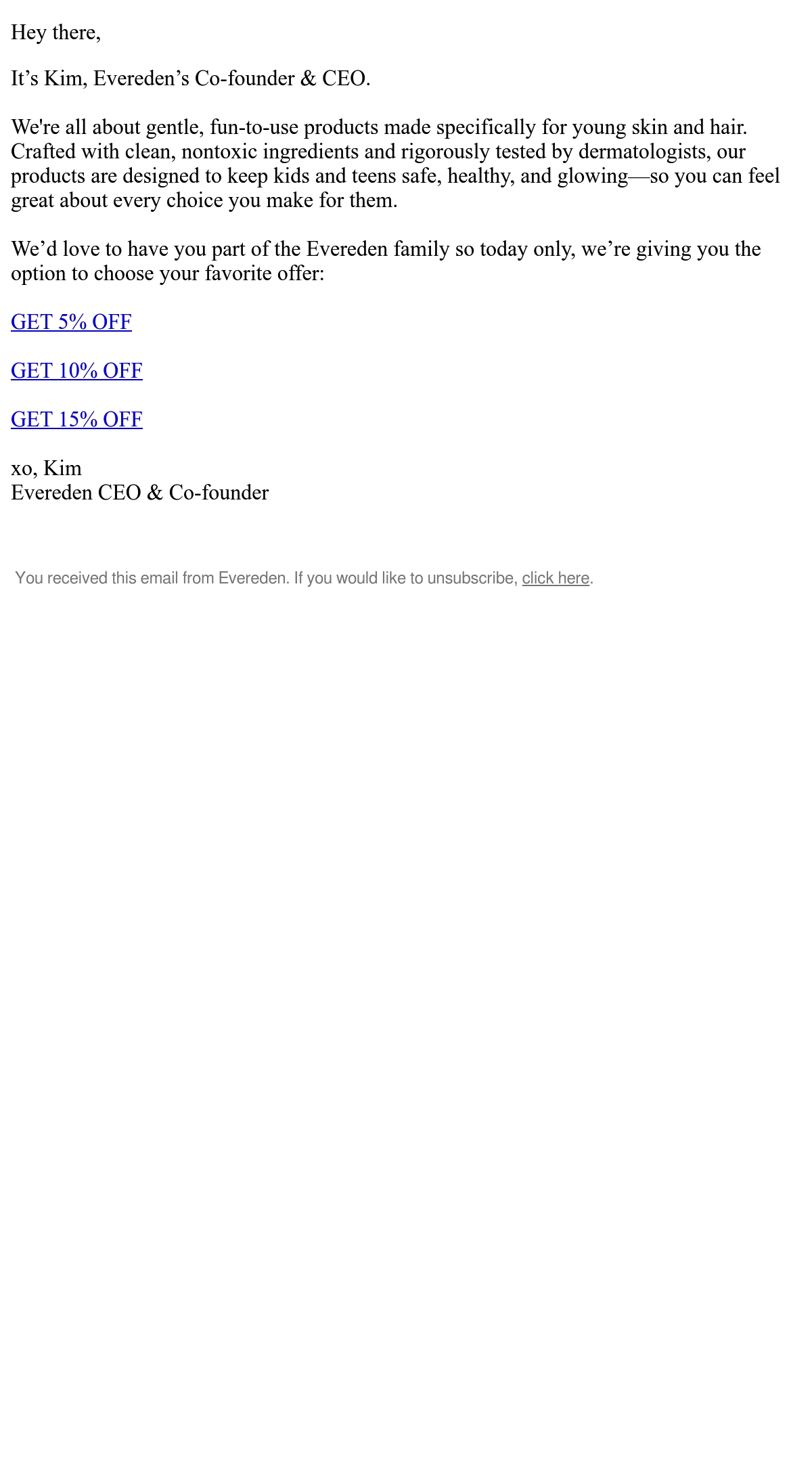 Hey there,

It's Kim, Evereden's Co-founder & CEO.

We're all about gentle, fun-to-use products made specifically for young skin and hair. Crafted with clean, nontoxic ingredients and rigorously tested by dermatologists, our products are designed to keep kids and teens safe, healthy, and glowing—so you can feel great about every choice you make for them.

We'd love to have you part of the Evereden family so today only, we're giving you the option to choose your favorite offer:

GET 5% OFF

GET 10% OFF

GET 15% OFF

xo, Kim
Evereden CEO & Co-founder

You received this email from Evereden. If you would like to unsubscribe, click here.